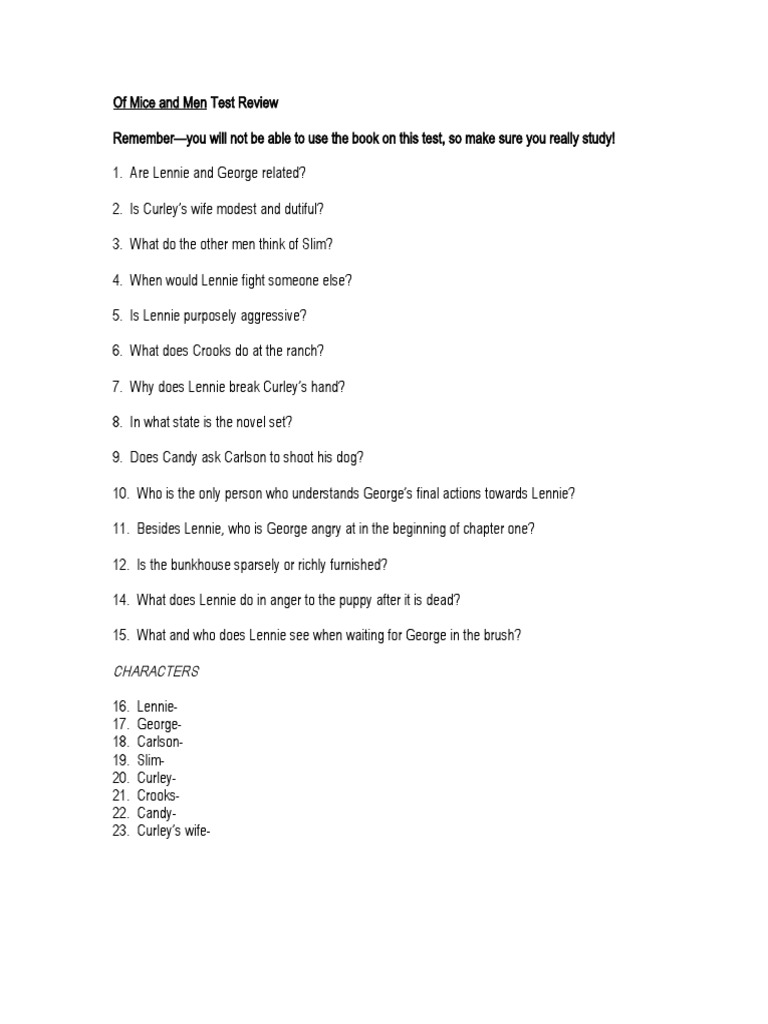 Of Mice and Men Test Review

Remember—you will not be able to use the book on this test, so make sure you really study!

1. Are Lennie and George related?

2. Is Curley's wife modest and dutiful?

3. What do the other men think of Slim?

4. When would Lennie fight someone else?

5. Is Lennie purposely aggressive?

6. What does Crooks do at the ranch?

7. Why does Lennie break Curley's hand?

8. In what state is the novel set?

9. Does Candy ask Carlson to shoot his dog?

10. Who is the only person who understands George's final actions towards Lennie?

11. Besides Lennie, who is George angry at in the beginning of chapter one?

12. Is the bunkhouse sparsely or richly furnished?

14. What does Lennie do in anger to the puppy after it is dead?

15. What and who does Lennie see when waiting for George in the brush?

CHARACTERS

16. Lennie-
17. George-
18. Carlson-
19. Slim-
20. Curley-
21. Crooks-
22. Candy-
23. Curley's wife-